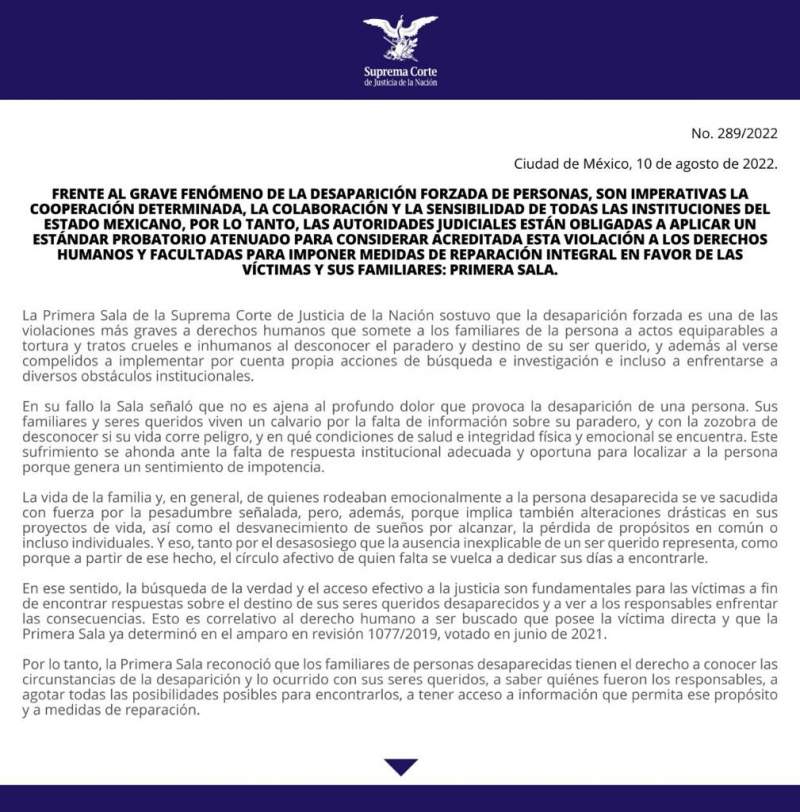 Suprema Corte
de Justicia de la Nación

No. 289/2022

Ciudad de México, 10 de agosto de 2022.

FRENTE AL GRAVE FENÓMENO DE LA DESAPARICIÓN FORZADA DE PERSONAS, SON IMPERATIVAS LA COOPERACIÓN DETERMINADA, LA COLABORACIÓN Y LA SENSIBILIDAD DE TODAS LAS INSTITUCIONES DEL ESTADO MEXICANO, POR LO TANTO, LAS AUTORIDADES JUDICIALES ESTÁN OBLIGADAS A APLICAR UN ESTÁNDAR PROBATORIO ATENUADO PARA CONSIDERAR ACREDITADA ESTA VIOLACIÓN A LOS DERECHOS HUMANOS Y FACULTADAS PARA IMPONER MEDIDAS DE REPARACIÓN INTEGRAL EN FAVOR DE LAS VÍCTIMAS Y SUS FAMILIARES: PRIMERA SALA.

La Primera Sala de la Suprema Corte de Justicia de la Nación sostuvo que la desaparición forzada es una de las violaciones más graves a derechos humanos que somete a los familiares de la persona a actos equiparables a tortura y tratos crueles e inhumanos al desconocer el paradero y destino de su ser querido, y además al verse compelidos a implementar por cuenta propia acciones de búsqueda e investigación e incluso a enfrentarse a diversos obstáculos institucionales.

En su fallo la Sala señaló que no es ajena al profundo dolor que provoca la desaparición de una persona. Sus familiares y seres queridos viven un calvario por la falta de información sobre su paradero, y con la zozobra de desconocer si su vida corre peligro, y en qué condiciones de salud e integridad física y emocional se encuentra. Este sufrimiento se ahonda ante la falta de respuesta institucional adecuada y oportuna para localizar a la persona porque genera un sentimiento de impotencia.

La vida de la familia y, en general, de quienes rodeaban emocionalmente a la persona desaparecida se ve sacudida con fuerza por la pesadumbre señalada, pero, además, porque implica también alteraciones drásticas en sus proyectos de vida, así como el desvanecimiento de sueños por alcanzar, la pérdida de propósitos en común o incluso individuales. Y eso, tanto por el desasosiego que la ausencia inexplicable de un ser querido representa, como porque a partir de ese hecho, el círculo afectivo de quien falta se vuelca a dedicar sus días a encontrarle.

En ese sentido, la búsqueda de la verdad y el acceso efectivo a la justicia son fundamentales para las víctimas a fin de encontrar respuestas sobre el destino de sus seres queridos desaparecidos y a ver a los responsables enfrentar las consecuencias. Esto es correlativo al derecho humano a ser buscado que posee la víctima directa y que la Primera Sala ya determinó en el amparo en revisión 1077/2019, votado en junio de 2021.

Por lo tanto, la Primera Sala reconoció que los familiares de personas desaparecidas tienen el derecho a conocer las circunstancias de la desaparición y lo ocurrido con sus seres queridos, a saber quiénes fueron los responsables, a agotar todas las posibilidades posibles para encontrarlos, a tener acceso a información que permita ese propósito y a medidas de reparación.